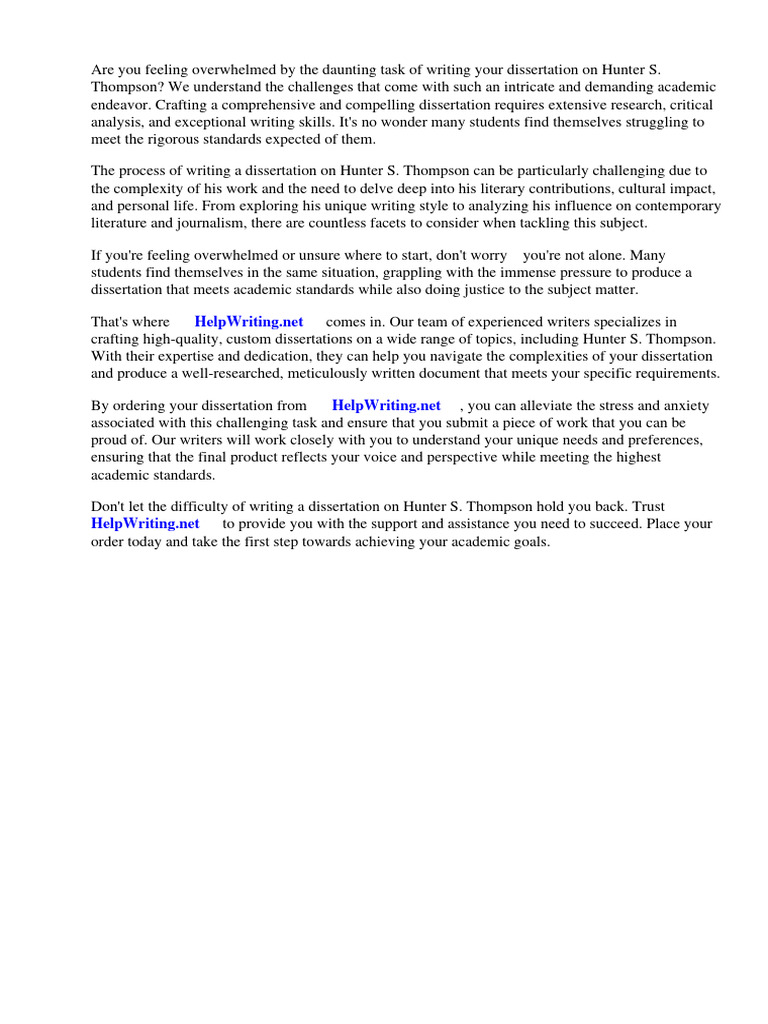 Are you feeling overwhelmed by the daunting task of writing your dissertation on Hunter S. Thompson? We understand the challenges that come with such an intricate and demanding academic endeavor. Crafting a comprehensive and compelling dissertation requires extensive research, critical analysis, and exceptional writing skills. It's no wonder many students find themselves struggling to meet the rigorous standards expected of them.

The process of writing a dissertation on Hunter S. Thompson can be particularly challenging due to the complexity of his work and the need to delve deep into his literary contributions, cultural impact, and personal life. From exploring his unique writing style to analyzing his influence on contemporary literature and journalism, there are countless facets to consider when tackling this subject.

If you're feeling overwhelmed or unsure where to start, don't worry you're not alone. Many students find themselves in the same situation, grappling with the immense pressure to produce a dissertation that meets academic standards while also doing justice to the subject matter.

That's where HelpWriting.net comes in. Our team of experienced writers specializes in crafting high-quality, custom dissertations on a wide range of topics, including Hunter S. Thompson. With their expertise and dedication, they can help you navigate the complexities of your dissertation and produce a well-researched, meticulously written document that meets your specific requirements.

By ordering your dissertation from HelpWriting.net , you can alleviate the stress and anxiety associated with this challenging task and ensure that you submit a piece of work that you can be proud of. Our writers will work closely with you to understand your unique needs and preferences, ensuring that the final product reflects your voice and perspective while meeting the highest academic standards.

Don't let the difficulty of writing a dissertation on Hunter S. Thompson hold you back. Trust HelpWriting.net to provide you with the support and assistance you need to succeed. Place your order today and take the first step towards achieving your academic goals.